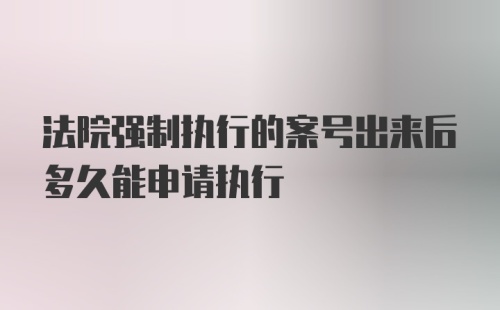 法院强制执行的案号出来后多久能申请执行